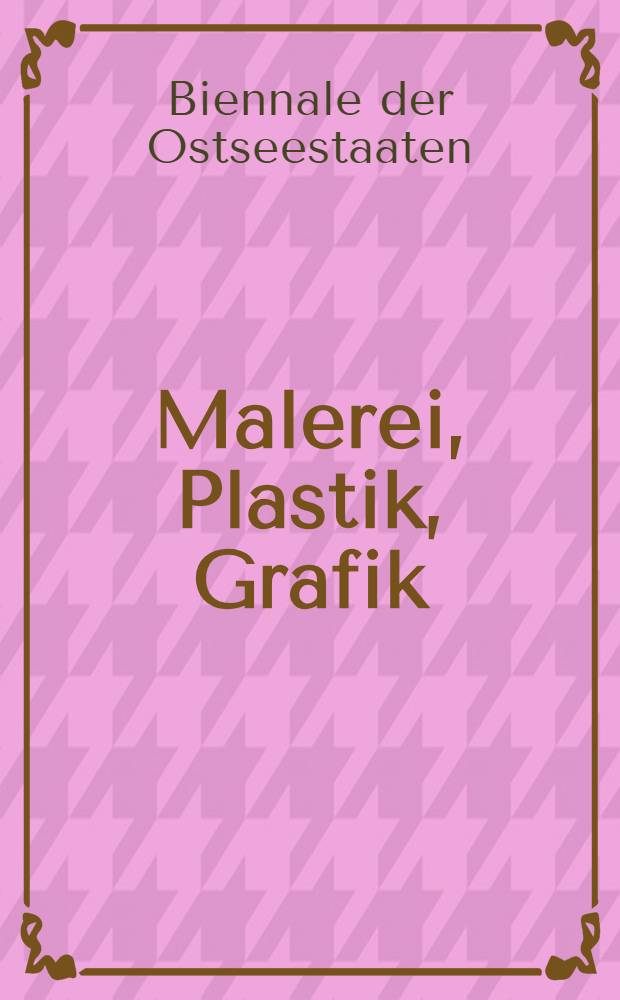 Biennale der Ostseestaaten

Malerei, Plastik, Grafik